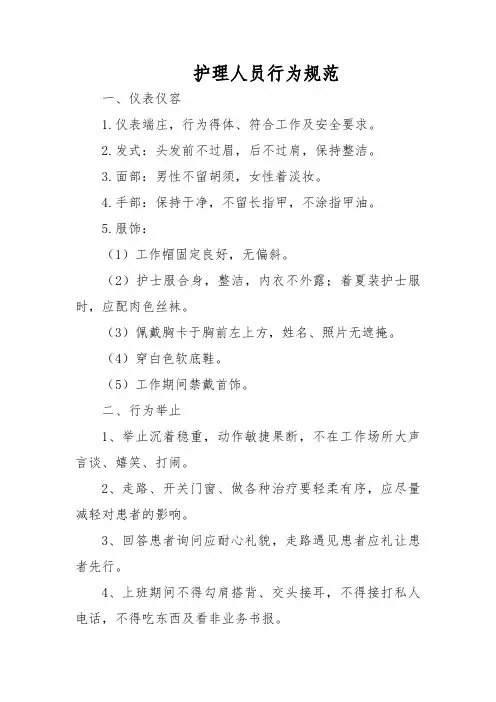 护理人员行为规范

一、仪表仪容

1.仪表端庄，行为得体、符合工作及安全要求。

2.发式：头发前不过眉，后不过肩，保持整洁。

3.面部：男性不留胡须，女性着淡妆。

4.手部：保持干净，不留长指甲，不涂指甲油。

5.服饰：

（1）工作帽固定良好，无偏斜。

（2）护士服合身，整洁，内衣不外露；着夏装护士服时，应配肉色丝袜。

（3）佩戴胸卡于胸前左上方，姓名、照片无遮掩。

（4）穿白色软底鞋。

（5）工作期间禁戴首饰。

二、行为举止

1、举止沉着稳重，动作敏捷果断，不在工作场所大声言谈、嬉笑、打闹。

2、走路、开关门窗、做各种治疗要轻柔有序，应尽量减轻对患者的影响。

3、回答患者询问应耐心礼貌，走路遇见患者应礼让患者先行。

4、上班期间不得勾肩搭背、交头接耳，不得接打私人电话，不得吃东西及看非业务书报。